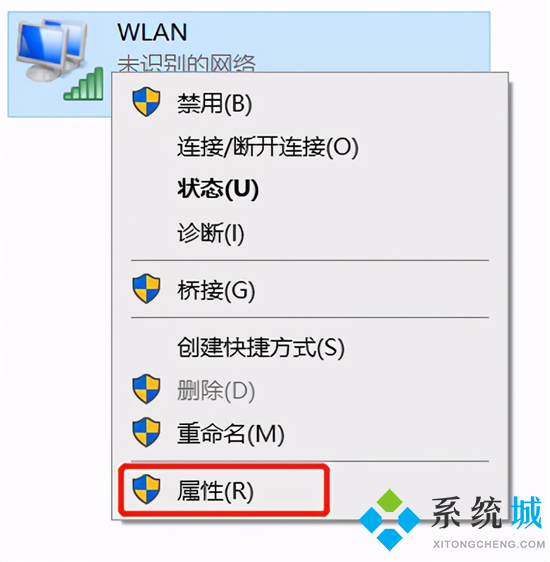 WLAN
未识别的网络

禁用(B)
连接/断开连接(O)
状态(U)
诊断(I)

桥接(G)

创建快捷方式(S)
删除(D)
重命名(M)

属性(R)

系统城
XITONGCHENG.COM